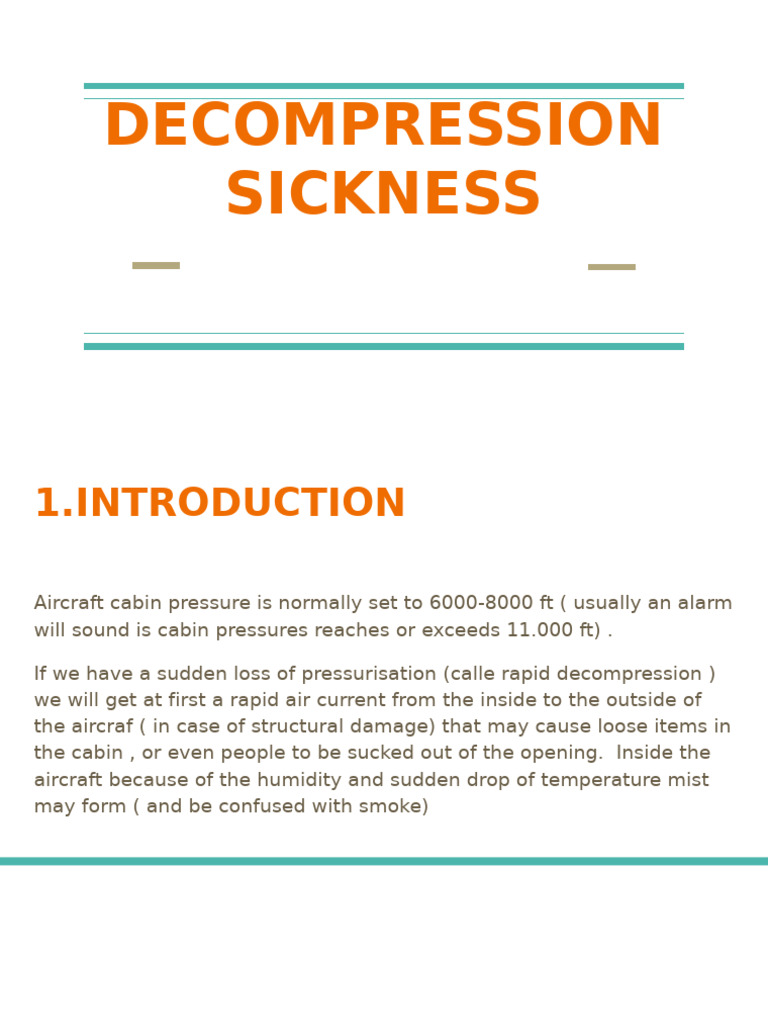 DECOMPRESSION SICKNESS

1.INTRODUCTION

Aircraft cabin pressure is normally set to 6000-8000 ft ( usually an alarm will sound is cabin pressures reaches or exceeds 11.000 ft) .

If we have a sudden loss of pressurisation (calle rapid decompression ) we will get at first a rapid air current from the inside to the outside of the aircraf ( in case of structural damage) that may cause loose items in the cabin , or even people to be sucked out of the opening. Inside the aircraft because of the humidity and sudden drop of temperature mist may form ( and be confused with smoke)